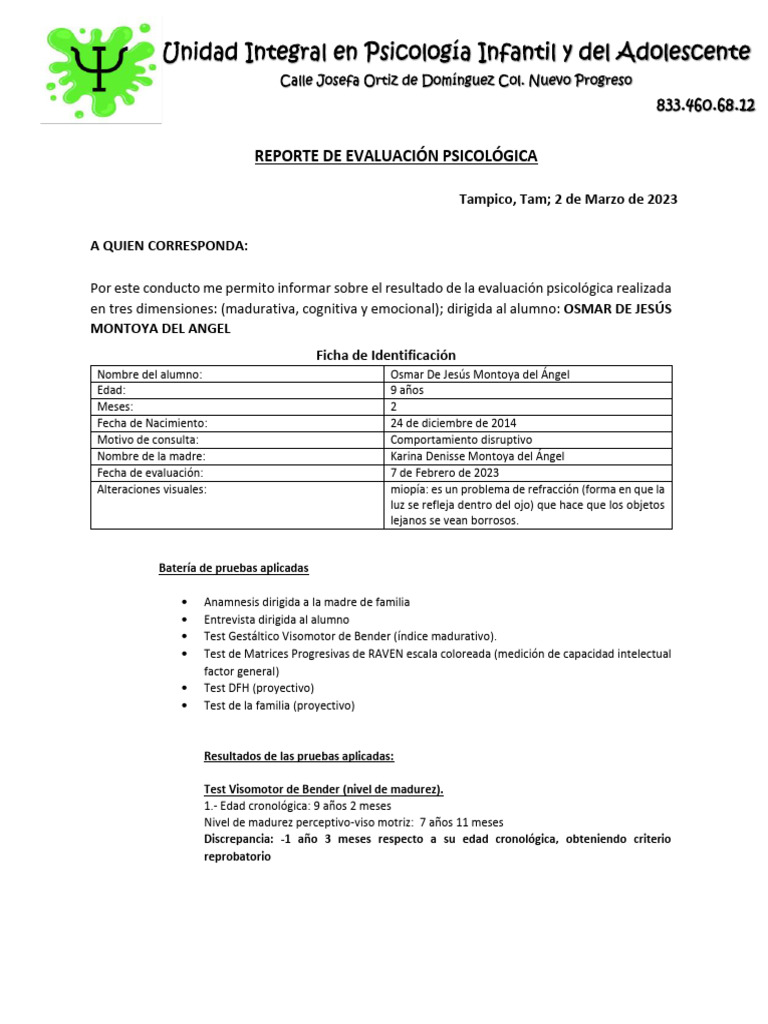 Ψ Unidad Integral en Psicología Infantil y del Adolescente

Calle Josefa Ortiz de Domínguez Col. Nuevo Progreso

833.460.68.22

REPORTE DE EVALUACIÓN PSICOLÓGICA

Tampico, Tam; 2 de Marzo de 2023

A QUIEN CORRESPONDA:

Por este conducto me permito informar sobre el resultado de la evaluación psicológica realizada en tres dimensiones: (madurativa, cognitiva y emocional); dirigida al alumno: OSMAR DE JESÚS MONTOYA DEL ANGEL

Ficha de Identificación

| Nombre del alumno: | Osmar De Jesús Montoya del Ángel |
|---|---|
| Edad: | 9 años |
| Meses: | 2 |
| Fecha de Nacimiento: | 24 de diciembre de 2014 |
| Motivo de consulta: | Comportamiento disruptivo |
| Nombre de la madre: | Karina Denisse Montoya del Ángel |
| Fecha de evaluación: | 7 de Febrero de 2023 |
| Alteraciones visuales: | miopía: es un problema de refracción (forma en que la luz se refleja dentro del ojo) que hace que los objetos lejanos se vean borrosos. |

Batería de pruebas aplicadas

• Anamnesis dirigida a la madre de familia
• Entrevista dirigida al alumno
• Test Gestáltico Visomotor de Bender (índice madurativo).
• Test de Matrices Progresivas de RAVEN escala coloreada (medición de capacidad intelectual factor general)
• Test DFH (proyectivo)
• Test de la familia (proyectivo)

Resultados de las pruebas aplicadas:

Test Visomotor de Bender (nivel de madurez).
1.- Edad cronológica: 9 años 2 meses
Nivel de madurez perceptivo-viso motriz: 7 años 11 meses
Discrepancia: -1 año 3 meses respecto a su edad cronológica, obteniendo criterio reprobatorio